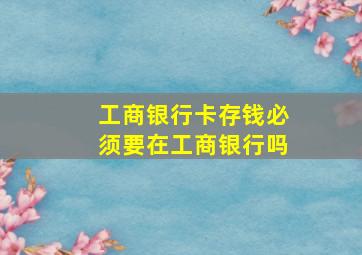 工商银行卡存钱必须要在工商银行吗